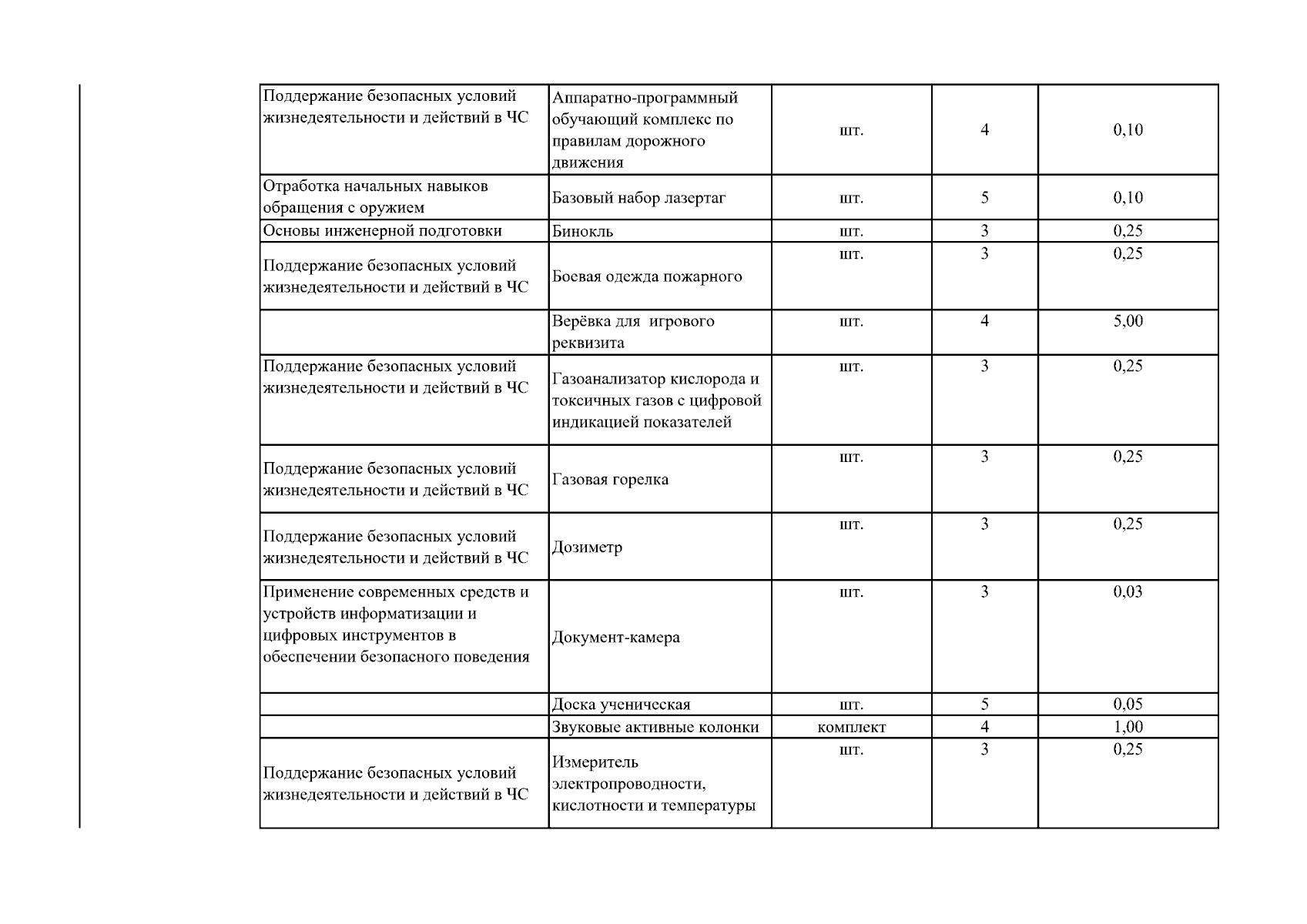 | | | | | |
|---|---|---|---|---|
| Поддержание безопасных условий жизнедеятельности и действий в ЧС | Аппаратно-программный обучающий комплекс по правилам дорожного движения | шт. | 4 | 0,10 |
| Отработка начальных навыков обращения с оружием | Базовый набор лазертаг | шт. | 5 | 0,10 |
| Основы инженерной подготовки | Бинокль | шт. | 3 | 0,25 |
| Поддержание безопасных условий жизнедеятельности и действий в ЧС | Боевая одежда пожарного | шт. | 3 | 0,25 |
| | Верёвка для игрового реквизита | шт. | 4 | 5,00 |
| Поддержание безопасных условий жизнедеятельности и действий в ЧС | Газоанализатор кислорода и токсичных газов с цифровой индикацией показателей | шт. | 3 | 0,25 |
| Поддержание безопасных условий жизнедеятельности и действий в ЧС | Газовая горелка | шт. | 3 | 0,25 |
| Поддержание безопасных условий жизнедеятельности и действий в ЧС | Дозиметр | шт. | 3 | 0,25 |
| Применение современных средств и устройств информатизации и цифровых инструментов в обеспечении безопасного поведения | Документ-камера | шт. | 3 | 0,03 |
| | Доска ученическая | шт. | 5 | 0,05 |
| | Звуковые активные колонки | комплект | 4 | 1,00 |
| Поддержание безопасных условий жизнедеятельности и действий в ЧС | Измеритель электропроводности, кислотности и температуры | шт. | 3 | 0,25 |